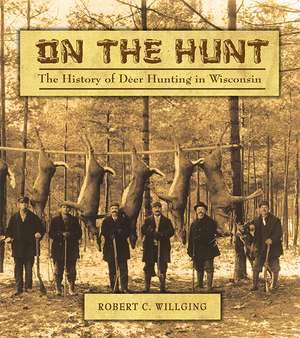 ON THE HUNT

The History of Deer Hunting in Wisconsin

ROBERT C. WILLGING